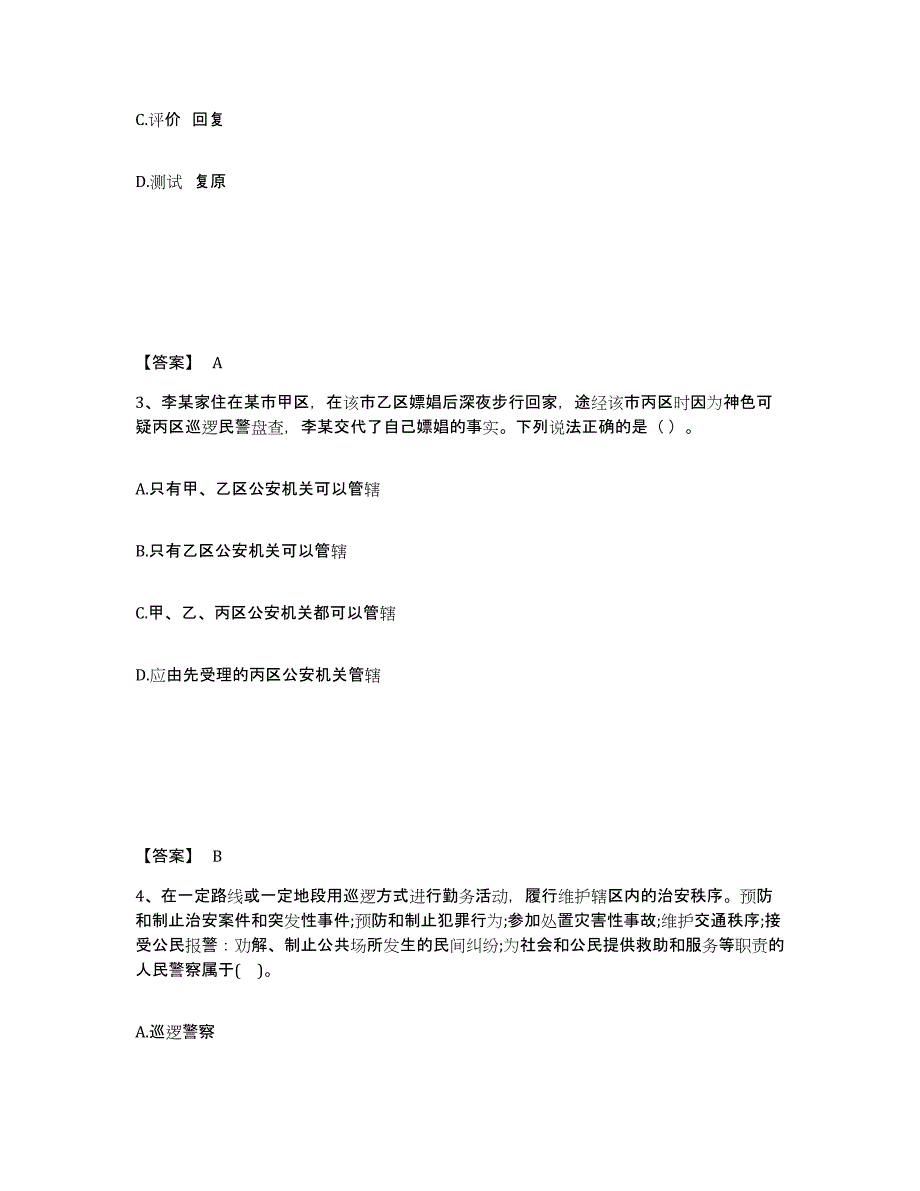 C.评价 回复

D.测试 复原

【答案】 A

3、李某家住在某市甲区，在该市乙区嫖娼后深夜步行回家，途经该市丙区时因为神色可疑丙区巡逻民警盘查，李某交代了自己嫖娼的事实。下列说法正确的是（ ）。

A.只有甲、乙区公安机关可以管辖

B.只有乙区公安机关可以管辖

C.甲、乙、丙区公安机关都可以管辖

D.应由先受理的丙区公安机关管辖

【答案】 B

4、在一定路线或一定地段用巡逻方式进行勤务活动，履行维护辖区内的治安秩序。预防和制止治安案件和突发性事件;预防和制止犯罪行为;参加处置灾害性事故;维护交通秩序;接受公民报警：劝解、制止公共场所发生的民间纠纷;为社会和公民提供救助和服务等职责的人民警察属于( )。

A.巡逻警察